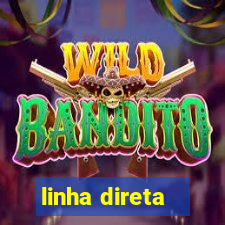 WILD
BANDITO

linha direta